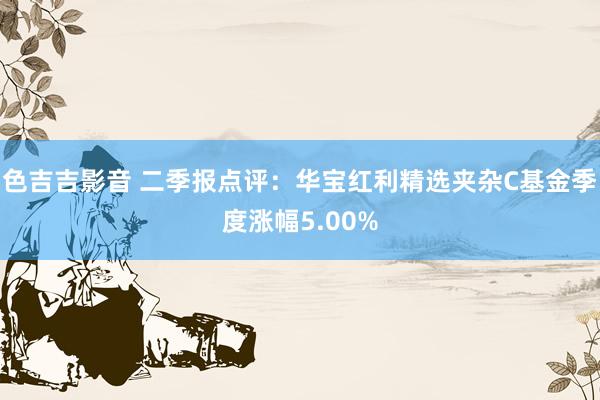 色吉吉影音 二季报点评：华宝红利精选夹杂C基金季度涨幅5.00%